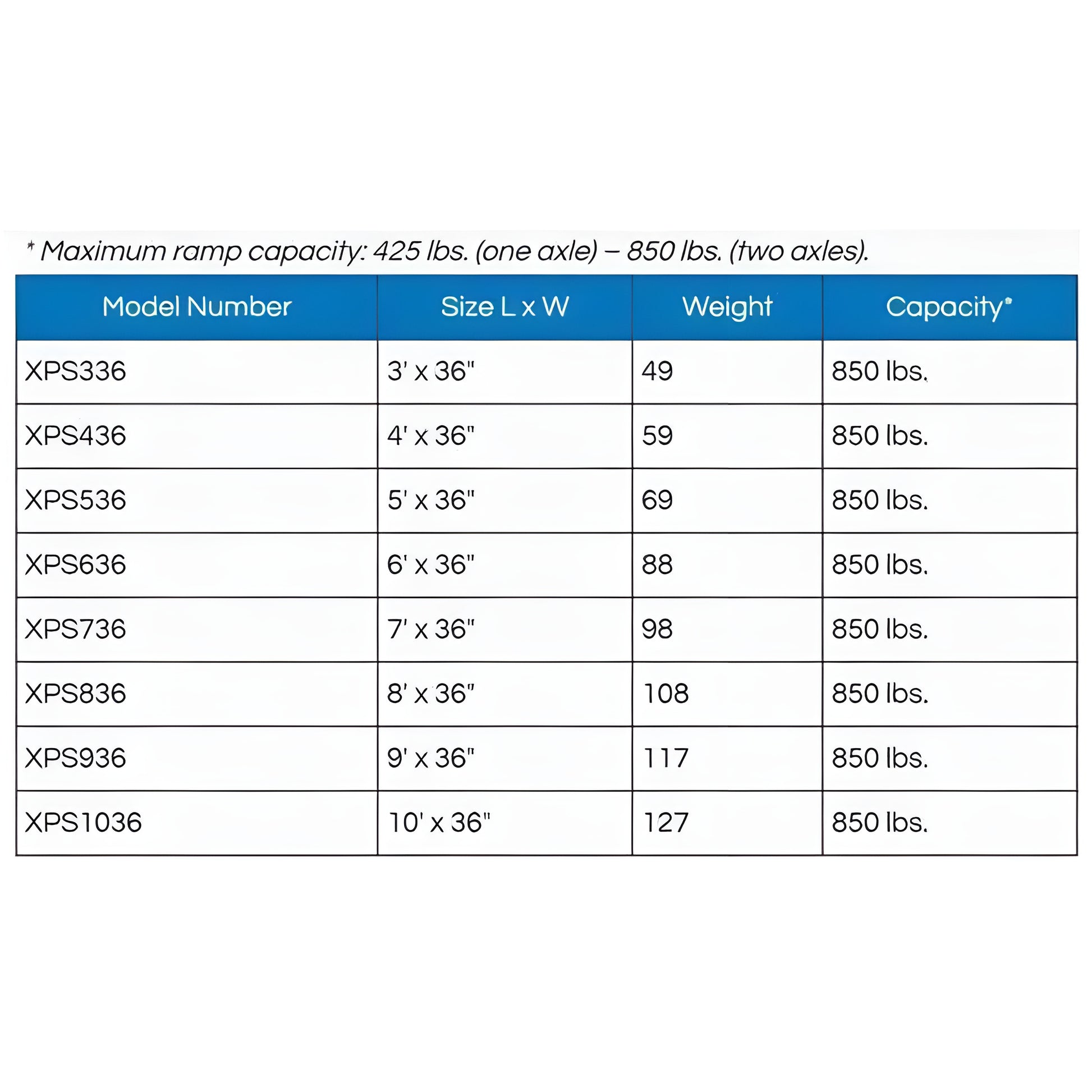 * Maximum ramp capacity: 425 lbs. (one axle) – 850 lbs. (two axles).

| Model Number | Size L x W | Weight | Capacity* |
|---|---|---|---|
| XPS336 | 3' x 36" | 49 | 850 lbs. |
| XPS436 | 4' x 36" | 59 | 850 lbs. |
| XPS536 | 5' x 36" | 69 | 850 lbs. |
| XPS636 | 6' x 36" | 88 | 850 lbs. |
| XPS736 | 7' x 36" | 98 | 850 lbs. |
| XPS836 | 8' x 36" | 108 | 850 lbs. |
| XPS936 | 9' x 36" | 117 | 850 lbs. |
| XPS1036 | 10' x 36" | 127 | 850 lbs. |